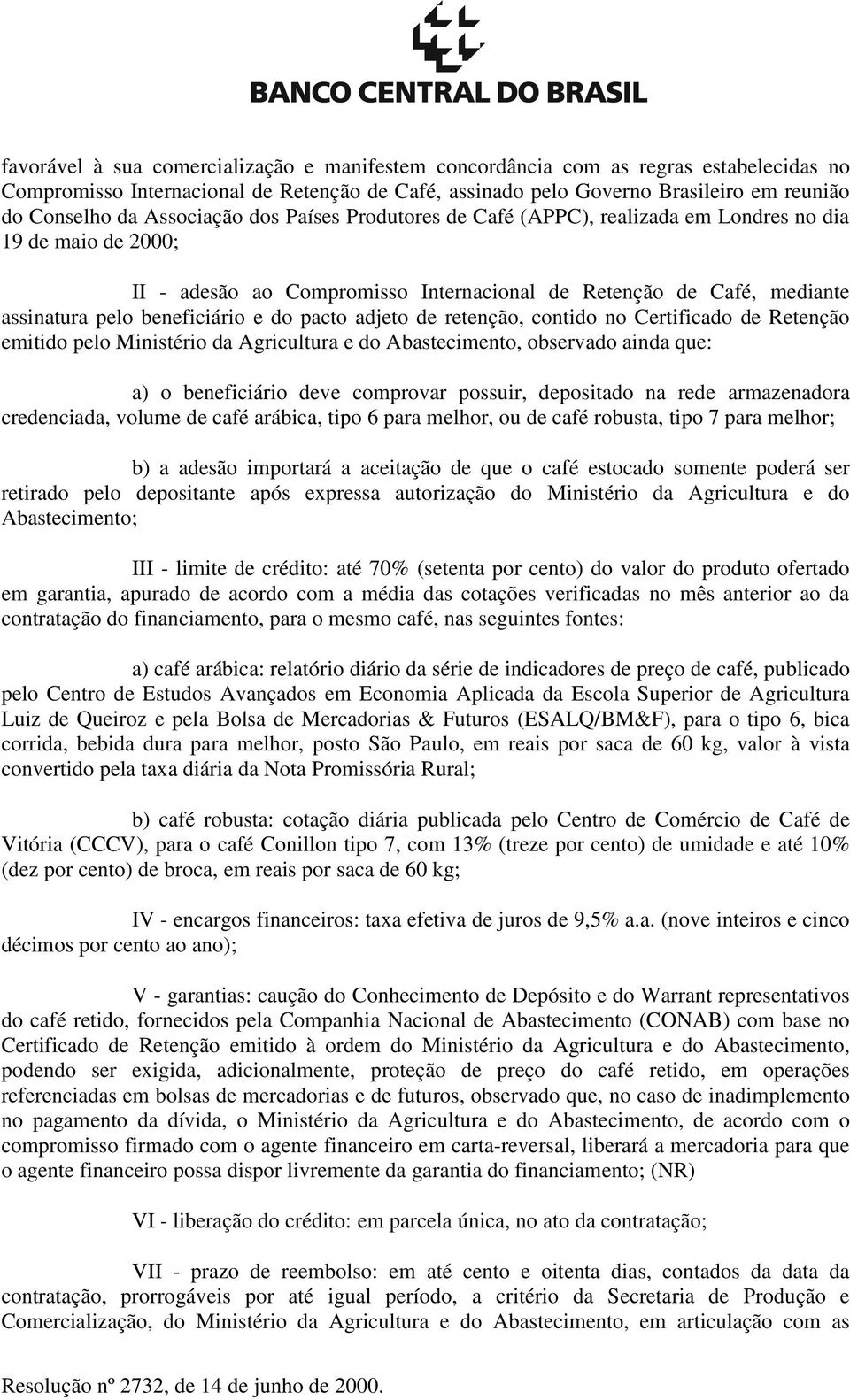 BANCO CENTRAL DO BRASIL

favorável à sua comercialização e manifestem concordância com as regras estabelecidas no Compromisso Internacional de Retenção de Café, assinado pelo Governo Brasileiro em reunião do Conselho da Associação dos Países Produtores de Café (APPC), realizada em Londres no dia 19 de maio de 2000;

II - adesão ao Compromisso Internacional de Retenção de Café, mediante assinatura pelo beneficiário e do pacto adjeto de retenção, contido no Certificado de Retenção emitido pelo Ministério da Agricultura e do Abastecimento, observado ainda que:

a) o beneficiário deve comprovar possuir, depositado na rede armazenadora credenciada, volume de café arábica, tipo 6 para melhor, ou de café robusta, tipo 7 para melhor;

b) a adesão importará a aceitação de que o café estocado somente poderá ser retirado pelo depositante após expressa autorização do Ministério da Agricultura e do Abastecimento;

III - limite de crédito: até 70% (setenta por cento) do valor do produto ofertado em garantia, apurado de acordo com a média das cotações verificadas no mês anterior ao da contratação do financiamento, para o mesmo café, nas seguintes fontes:

a) café arábica: relatório diário da série de indicadores de preço de café, publicado pelo Centro de Estudos Avançados em Economia Aplicada da Escola Superior de Agricultura Luiz de Queiroz e pela Bolsa de Mercadorias & Futuros (ESALQ/BM&F), para o tipo 6, bica corrida, bebida dura para melhor, posto São Paulo, em reais por saca de 60 kg, valor à vista convertido pela taxa diária da Nota Promissória Rural;

b) café robusta: cotação diária publicada pelo Centro de Comércio de Café de Vitória (CCCV), para o café Conillon tipo 7, com 13% (treze por cento) de umidade e até 10% (dez por cento) de broca, em reais por saca de 60 kg;

IV - encargos financeiros: taxa efetiva de juros de 9,5% a.a. (nove inteiros e cinco décimos por cento ao ano);

V - garantias: caução do Conhecimento de Depósito e do Warrant representativos do café retido, fornecidos pela Companhia Nacional de Abastecimento (CONAB) com base no Certificado de Retenção emitido à ordem do Ministério da Agricultura e do Abastecimento, podendo ser exigida, adicionalmente, proteção de preço do café retido, em operações referenciadas em bolsas de mercadorias e de futuros, observado que, no caso de inadimplemento no pagamento da dívida, o Ministério da Agricultura e do Abastecimento, de acordo com o compromisso firmado com o agente financeiro em carta-reversal, liberará a mercadoria para que o agente financeiro possa dispor livremente da garantia do financiamento; (NR)

VI - liberação do crédito: em parcela única, no ato da contratação;

VII - prazo de reembolso: em até cento e oitenta dias, contados da data da contratação, prorrogáveis por até igual período, a critério da Secretaria de Produção e Comercialização, do Ministério da Agricultura e do Abastecimento, em articulação com as

Resolução nº 2732, de 14 de junho de 2000.